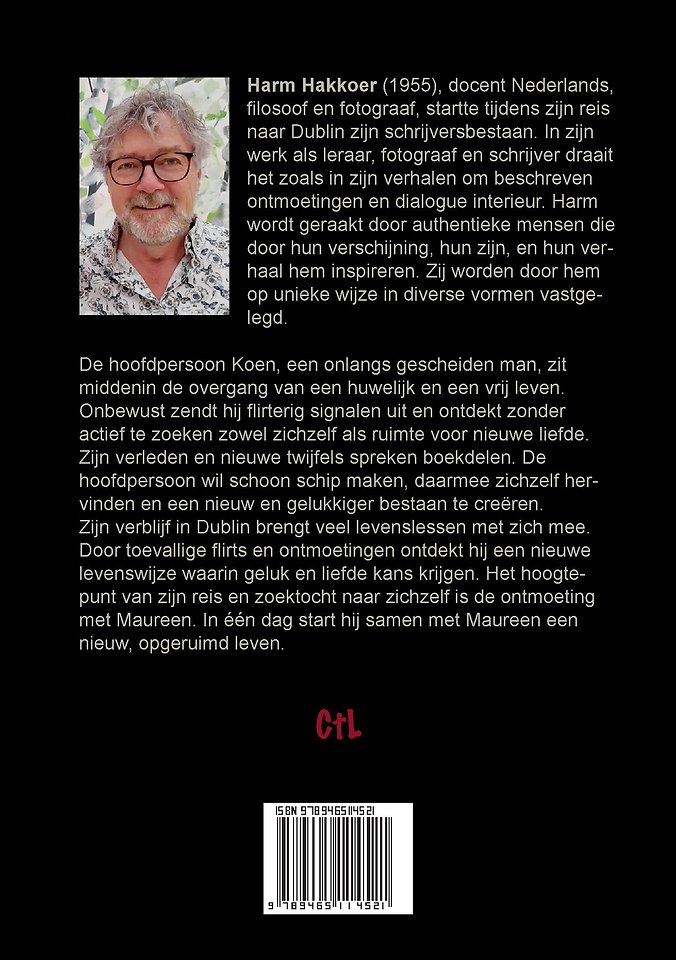 **Harm Hakkoer** (1955), docent Nederlands, filosoof en fotograaf, startte tijdens zijn reis naar Dublin zijn schrijversbestaan. In zijn werk als leraar, fotograaf en schrijver draait het zoals in zijn verhalen om beschreven ontmoetingen en dialogue interieur. Harm wordt geraakt door authentieke mensen die door hun verschijning, hun zijn, en hun verhaal hem inspireren. Zij worden door hem op unieke wijze in diverse vormen vastgelegd.

De hoofdpersoon Koen, een onlangs gescheiden man, zit middenin de overgang van een huwelijk en een vrij leven. Onbewust zendt hij flirterig signalen uit en ontdekt zonder actief te zoeken zowel zichzelf als ruimte voor nieuwe liefde. Zijn verleden en nieuwe twijfels spreken boekdelen. De hoofdpersoon wil schoon schip maken, daarmee zichzelf hervinden en een nieuw en gelukkiger bestaan te creëren.
Zijn verblijf in Dublin brengt veel levenslessen met zich mee. Door toevallige flirts en ontmoetingen ontdekt hij een nieuwe levenswijze waarin geluk en liefde kans krijgen. Het hoogtepunt van zijn reis en zoektocht naar zichzelf is de ontmoeting met Maureen. In één dag start hij samen met Maureen een nieuw, opgeruimd leven.

CtL

ISBN 9789465114521

9 789465 114521